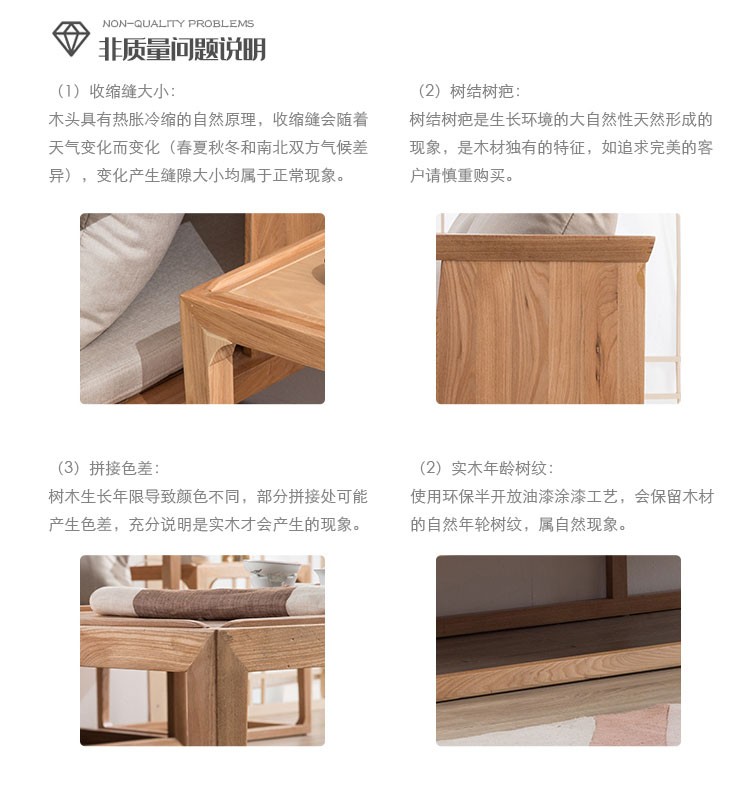 NON-QUALITY PROBLEMS
非质量问题说明

（1）收缩缝大小：
木头具有热胀冷缩的自然原理，收缩缝会随着天气变化而变化（春夏秋冬和南北双方气候差异），变化产生缝隙大小均属于正常现象。

（2）树结树疤：
树结树疤是生长环境的大自然性天然形成的现象，是木材独有的特征，如追求完美的客户请慎重购买。

（3）拼接色差：
树木生长年限导致颜色不同，部分拼接处可能产生色差，充分说明是实木才会产生的现象。

（2）实木年龄树纹：
使用环保半开放油漆涂漆工艺，会保留木材的自然年轮树纹，属自然现象。